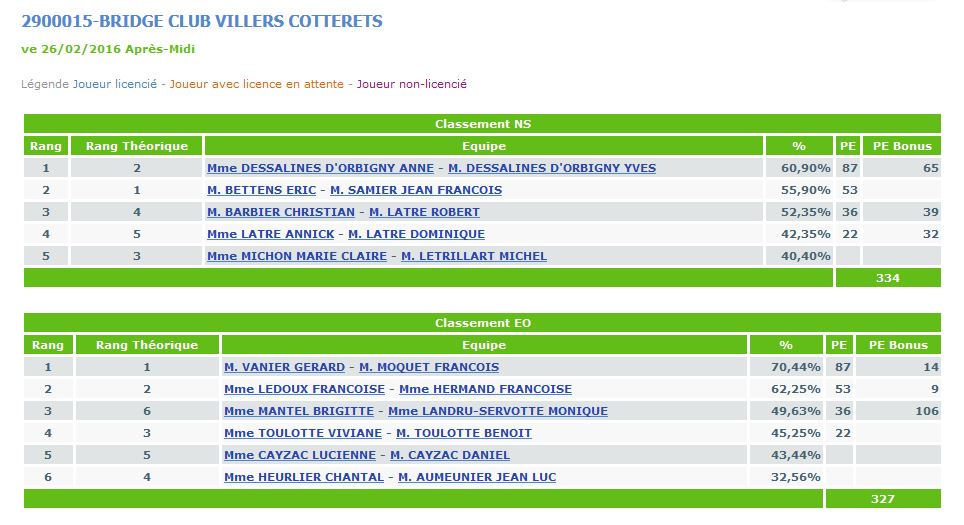 2900015-BRIDGE CLUB VILLERS COTTERETS

ve 26/02/2016 Après-Midi

Légende Joueur licencié - Joueur avec licence en attente - Joueur non-licencié

Classement NS

| Rang | Rang Théorique | Equipe | % | PE | PE Bonus |
|---|---|---|---|---|---|
| 1 | 2 | Mme DESSALINES D'ORBIGNY ANNE - M. DESSALINES D'ORBIGNY YVES | 60,90% | 87 | 65 |
| 2 | 1 | M. BETTENS ERIC - M. SAMIER JEAN FRANCOIS | 55,90% | 53 | |
| 3 | 4 | M. BARBIER CHRISTIAN - M. LATRE ROBERT | 52,35% | 36 | 39 |
| 4 | 5 | Mme LATRE ANNICK - M. LATRE DOMINIQUE | 42,35% | 22 | 32 |
| 5 | 3 | Mme MICHON MARIE CLAIRE - M. LETRILLART MICHEL | 40,40% | | |
| | | | | | 334 |

Classement EO

| Rang | Rang Théorique | Equipe | % | PE | PE Bonus |
|---|---|---|---|---|---|
| 1 | 1 | M. VANIER GERARD - M. MOQUET FRANCOIS | 70,44% | 87 | 14 |
| 2 | 2 | Mme LEDOUX FRANCOISE - Mme HERMAND FRANCOISE | 62,25% | 53 | 9 |
| 3 | 6 | Mme MANTEL BRIGITTE - Mme LANDRU-SERVOTTE MONIQUE | 49,63% | 36 | 106 |
| 4 | 3 | Mme TOULOTTE VIVIANE - M. TOULOTTE BENOIT | 45,25% | 22 | |
| 5 | 5 | Mme CAYZAC LUCIENNE - M. CAYZAC DANIEL | 43,44% | | |
| 6 | 4 | Mme HEURLIER CHANTAL - M. AUMEUNIER JEAN LUC | 32,56% | | |
| | | | | | 327 |